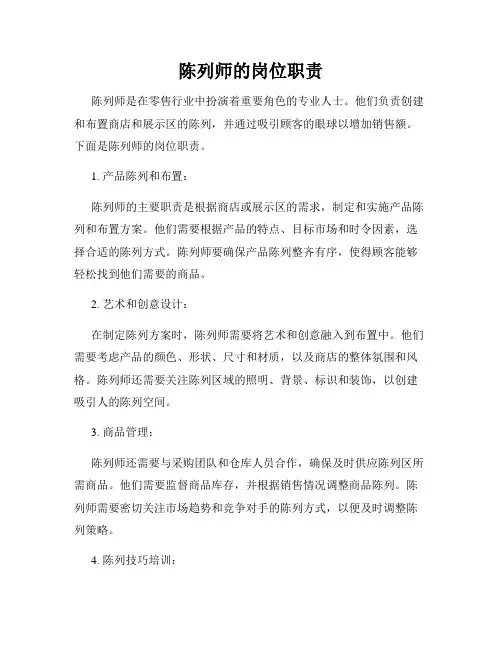 陈列师的岗位职责

陈列师是在零售行业中扮演着重要角色的专业人士。他们负责创建和布置商店和展示区的陈列，并通过吸引顾客的眼球以增加销售额。下面是陈列师的岗位职责。

1. 产品陈列和布置：

陈列师的主要职责是根据商店或展示区的需求，制定和实施产品陈列和布置方案。他们需要根据产品的特点、目标市场和时令因素，选择合适的陈列方式。陈列师要确保产品陈列整齐有序，使得顾客能够轻松找到他们需要的商品。

2. 艺术和创意设计：

在制定陈列方案时，陈列师需要将艺术和创意融入到布置中。他们需要考虑产品的颜色、形状、尺寸和材质，以及商店的整体氛围和风格。陈列师还需要关注陈列区域的照明、背景、标识和装饰，以创建吸引人的陈列空间。

3. 商品管理：

陈列师还需要与采购团队和仓库人员合作，确保及时供应陈列区所需商品。他们需要监督商品库存，并根据销售情况调整商品陈列。陈列师需要密切关注市场趋势和竞争对手的陈列方式，以便及时调整陈列策略。

4. 陈列技巧培训：